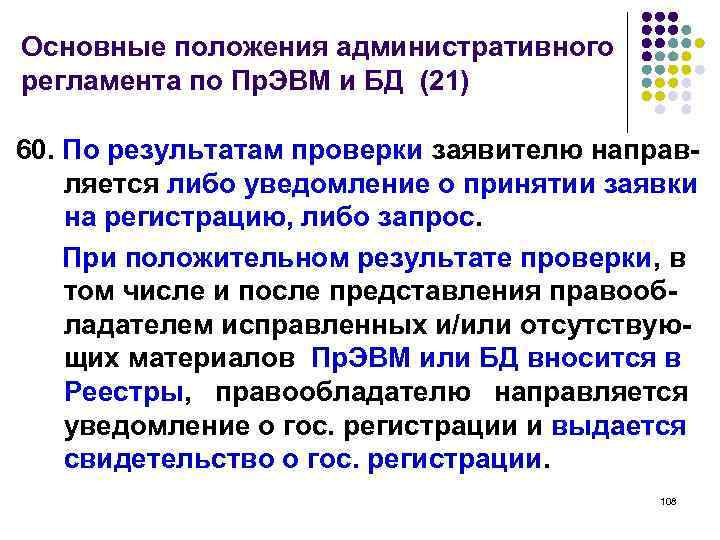 Основные положения административного регламента по ПрЭВМ и БД (21)

60. По результатам проверки заявителю направляется либо уведомление о принятии заявки на регистрацию, либо запрос.

При положительном результате проверки, в том числе и после представления правообладателем исправленных и/или отсутствующих материалов ПрЭВМ или БД вносится в Реестры, правообладателю направляется уведомление о гос. регистрации и выдается свидетельство о гос. регистрации.

108